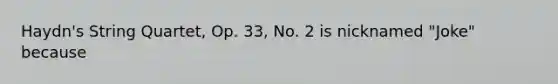 Haydn's String Quartet, Op. 33, No. 2 is nicknamed "Joke" because